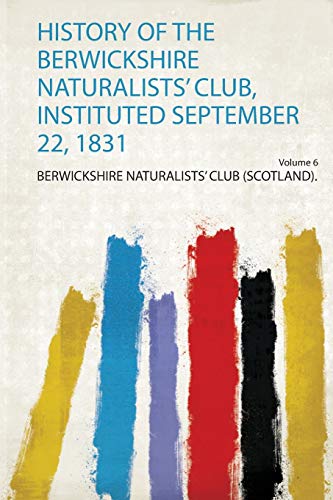 HISTORY OF THE BERWICKSHIRE NATURALISTS' CLUB, INSTITUTED SEPTEMBER 22, 1831

Volume 6

BERWICKSHIRE NATURALISTS' CLUB (SCOTLAND).